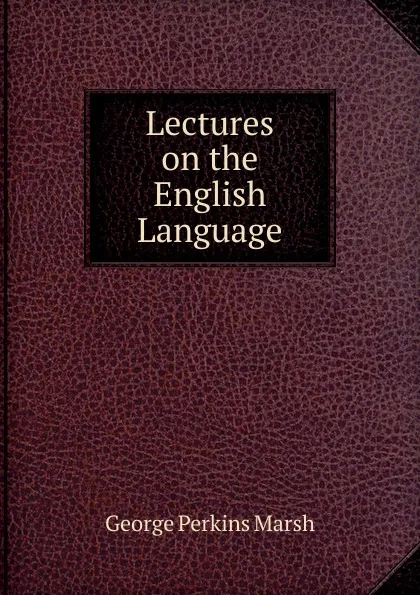 Lectures on the English Language

George Perkins Marsh